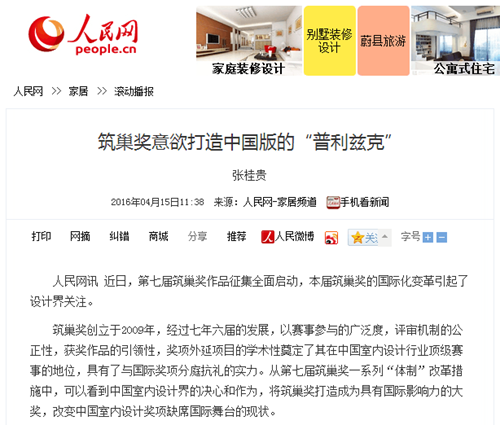 人民网
people.cn

家庭装修设计
别墅装修设计
蔚县旅游
公寓式住宅

人民网 >> 家居 >> 滚动播报

筑巢奖意欲打造中国版的“普利兹克”

张桂贵

2016年04月15日11:38 来源：人民网-家居频道 手机看新闻

打印 网摘 纠错 商城 分享 推荐 人民微博 关 字号

人民网讯 近日，第七届筑巢奖作品征集全面启动，本届筑巢奖的国际化变革引起了设计界关注。

筑巢奖创立于2009年，经过七年六届的发展，以赛事参与的广泛度，评审机制的公正性，获奖作品的引领性，奖项外延项目的学术性奠定了其在中国室内设计行业顶级赛事的地位，具有了与国际奖项分庭抗礼的实力。从第七届筑巢奖一系列“体制”改革措施中，可以看到中国室内设计界的决心和作为，将筑巢奖打造成为具有国际影响力的大奖，改变中国室内设计奖项缺席国际舞台的现状。